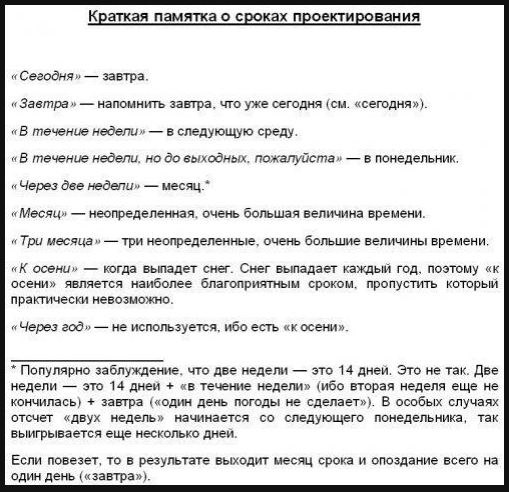 Краткая памятка о сроках проектирования

«Сегодня» — завтра.

«Завтра» — напомнить завтра, что уже сегодня (см. «сегодня»).

«В течение недели» — в следующую среду.

«В течение недели, но до выходных, пожалуйста» — в понедельник.

«Через две недели» — месяц.*

«Месяц» — неопределенная, очень большая величина времени.

«Три месяца» — три неопределенные, очень большие величины времени.

«К осени» — когда выпадет снег. Снег выпадает каждый год, поэтому «к осени» является наиболее благоприятным сроком, пропустить который практически невозможно.

«Через год» — не используется, ибо есть «к осени».

* Популярно заблуждение, что две недели — это 14 дней. Это не так. Две недели — это 14 дней + «в течение недели» (ибо вторая неделя еще не кончилась) + завтра («один день погоды не сделает»). В особых случаях отсчет «двух недель» начинается со следующего понедельника, так выигрывается еще несколько дней.

Если повезет, то в результате выходит месяц срока и опоздание всего на один день («завтра»).